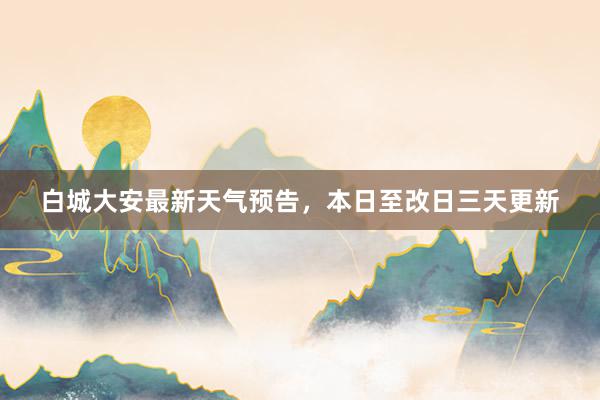 白城大安最新天气预告，本日至改日三天更新